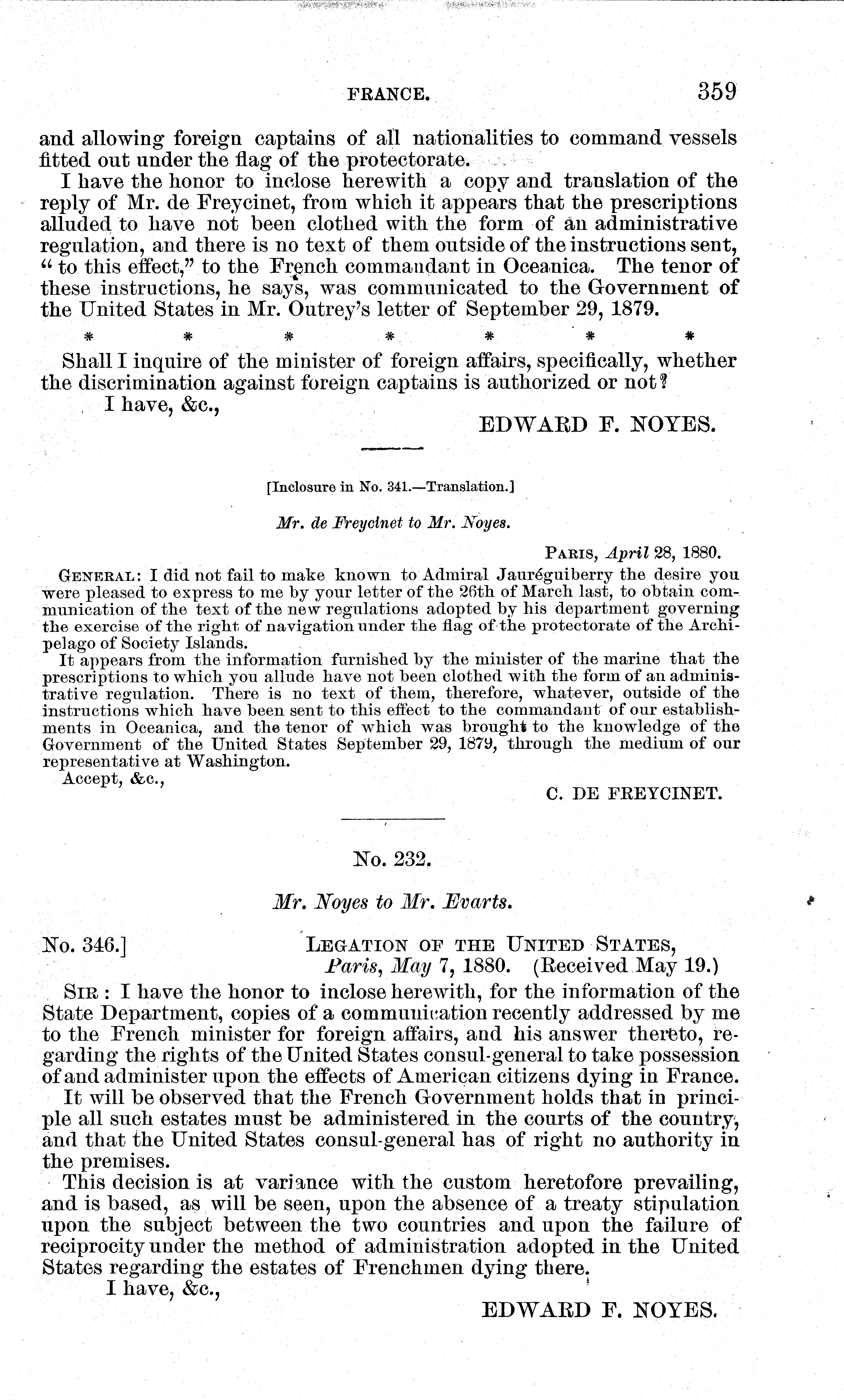 FRANCE. 359

and allowing foreign captains of all nationalities to command vessels fitted out under the flag of the protectorate.

I have the honor to inclose herewith a copy and translation of the reply of Mr. de Freycinet, from which it appears that the prescriptions alluded to have not been clothed with the form of an administrative regulation, and there is no text of them outside of the instructions sent, "to this effect," to the French commandant in Oceanica. The tenor of these instructions, he says, was communicated to the Government of the United States in Mr. Outrey's letter of September 29, 1879.

\* \* \* \* \* \* \*

Shall I inquire of the minister of foreign affairs, specifically, whether the discrimination against foreign captains is authorized or not?

I have, &c.,

EDWARD F. NOYES.

[Inclosure in No. 341.—Translation.]

Mr. de Freycinet to Mr. Noyes.

PARIS, April 28, 1880.

GENERAL: I did not fail to make known to Admiral Jauréguiberry the desire you were pleased to express to me by your letter of the 26th of March last, to obtain communication of the text of the new regulations adopted by his department governing the exercise of the right of navigation under the flag of the protectorate of the Archipelago of Society Islands.

It appears from the information furnished by the minister of the marine that the prescriptions to which you allude have not been clothed with the form of an administrative regulation. There is no text of them, therefore, whatever, outside of the instructions which have been sent to this effect to the commandant of our establishments in Oceanica, and the tenor of which was brought to the knowledge of the Government of the United States September 29, 1879, through the medium of our representative at Washington.

Accept, &c.,

C. DE FREYCINET.

No. 232.

Mr. Noyes to Mr. Evarts.

No. 346.] LEGATION OF THE UNITED STATES, Paris, May 7, 1880. (Received May 19.)

SIR: I have the honor to inclose herewith, for the information of the State Department, copies of a communication recently addressed by me to the French minister for foreign affairs, and his answer thereto, regarding the rights of the United States consul-general to take possession of and administer upon the effects of American citizens dying in France.

It will be observed that the French Government holds that in principle all such estates must be administered in the courts of the country, and that the United States consul-general has of right no authority in the premises.

This decision is at variance with the custom heretofore prevailing, and is based, as will be seen, upon the absence of a treaty stipulation upon the subject between the two countries and upon the failure of reciprocity under the method of administration adopted in the United States regarding the estates of Frenchmen dying there.

I have, &c.,

EDWARD F. NOYES.